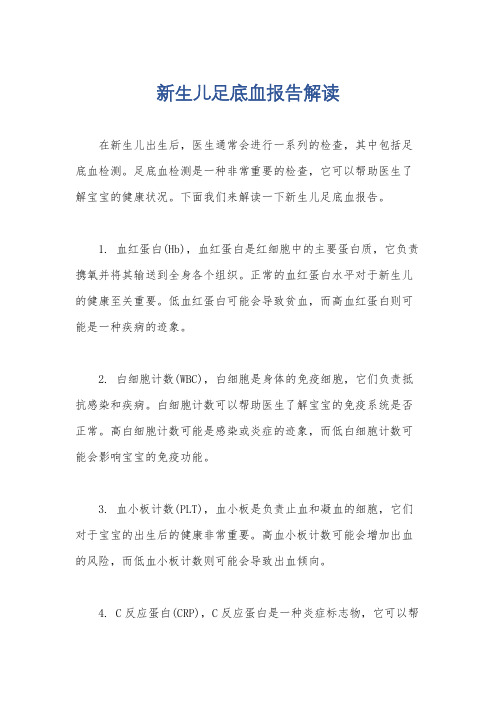 新生儿足底血报告解读

在新生儿出生后，医生通常会进行一系列的检查，其中包括足底血检测。足底血检测是一种非常重要的检查，它可以帮助医生了解宝宝的健康状况。下面我们来解读一下新生儿足底血报告。

1. 血红蛋白(Hb)，血红蛋白是红细胞中的主要蛋白质，它负责携氧并将其输送到全身各个组织。正常的血红蛋白水平对于新生儿的健康至关重要。低血红蛋白可能会导致贫血，而高血红蛋白则可能是一种疾病的迹象。

2. 白细胞计数(WBC)，白细胞是身体的免疫细胞，它们负责抵抗感染和疾病。白细胞计数可以帮助医生了解宝宝的免疫系统是否正常。高白细胞计数可能是感染或炎症的迹象，而低白细胞计数可能会影响宝宝的免疫功能。

3. 血小板计数(PLT)，血小板是负责止血和凝血的细胞，它们对于宝宝的出生后的健康非常重要。高血小板计数可能会增加出血的风险，而低血小板计数则可能会导致出血倾向。

4. C反应蛋白(CRP)，C反应蛋白是一种炎症标志物，它可以帮